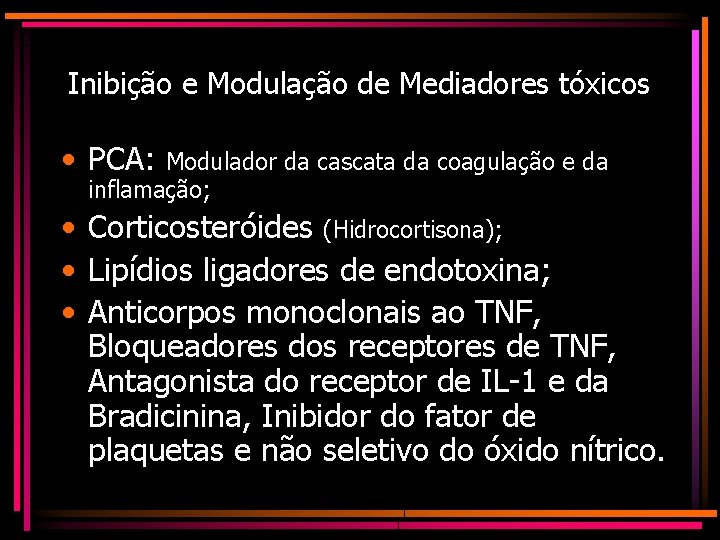 Inibição e Modulação de Mediadores tóxicos

• PCA: Modulador da cascata da coagulação e da inflamação;
• Corticosteróides (Hidrocortisona);
• Lipídios ligadores de endotoxina;
• Anticorpos monoclonais ao TNF, Bloqueadores dos receptores de TNF, Antagonista do receptor de IL-1 e da Bradicinina, Inibidor do fator de plaquetas e não seletivo do óxido nítrico.